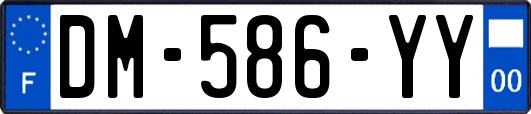 F
DM-586-YY
00